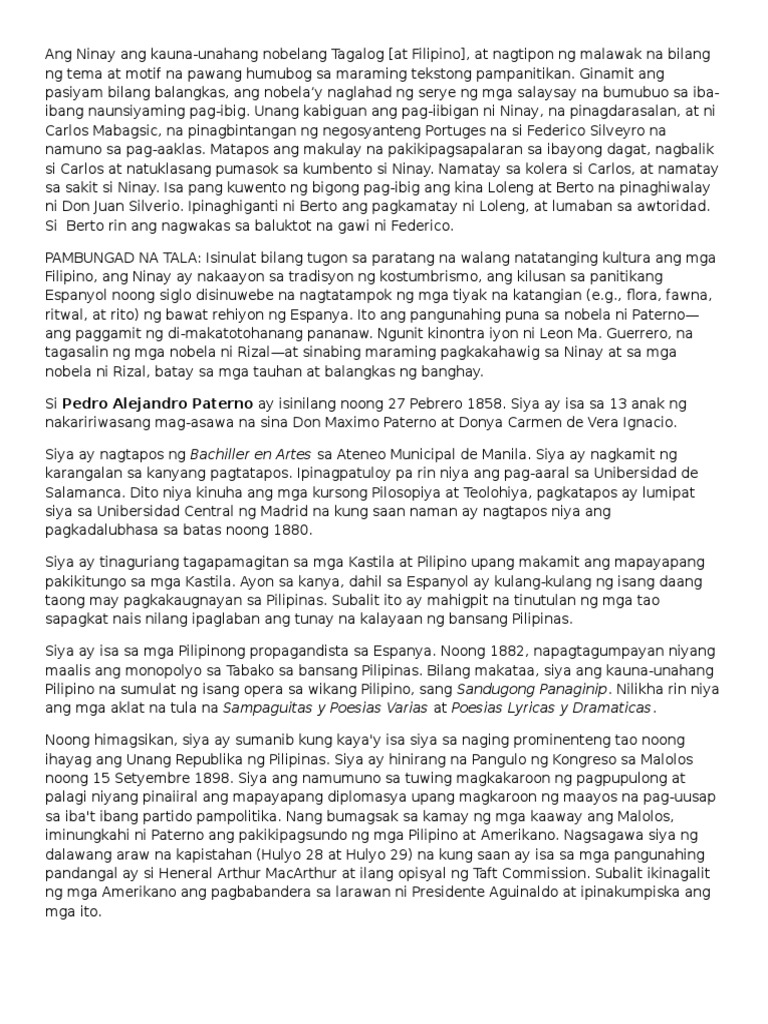 Ang Ninay ang kauna-unahang nobelang Tagalog [at Filipino], at nagtipon ng malawak na bilang ng tema at motif na pawang humubog sa maraming tekstong pampanitikan. Ginamit ang pasiyam bilang balangkas, ang nobela'y naglahad ng serye ng mga salaysay na bumubuo sa iba-ibang naunsiyaming pag-ibig. Unang kabiguan ang pag-iibigan ni Ninay, na pinagdarasalan, at ni Carlos Mabagsic, na pinagbintangan ng negosyanteng Portuges na si Federico Silveyro na namuno sa pag-aaklas. Matapos ang makulay na pakikipagsapalaran sa ibayong dagat, nagbalik si Carlos at natuklasang pumasok sa kumbento si Ninay. Namatay sa kolera si Carlos, at namatay sa sakit si Ninay. Isa pang kuwento ng bigong pag-ibig ang kina Loleng at Berto na pinaghiwalay ni Don Juan Silverio. Ipinaghiganti ni Berto ang pagkamatay ni Loleng, at lumaban sa awtoridad. Si Berto rin ang nagwakas sa baluktot na gawi ni Federico.

PAMBUNGAD NA TALA: Isinulat bilang tugon sa paratang na walang natatanging kultura ang mga Filipino, ang Ninay ay nakaayon sa tradisyon ng kostumbrismo, ang kilusan sa panitikang Espanyol noong siglo disinuwebe na nagtatampok ng mga tiyak na katangian (e.g., flora, fawna, ritwal, at rito) ng bawat rehiyon ng Espanya. Ito ang pangunahing puna sa nobela ni Paterno—ang paggamit ng di-makatotohanang pananaw. Ngunit kinontra iyon ni Leon Ma. Guerrero, na tagasalin ng mga nobela ni Rizal—at sinabing maraming pagkakahawig sa Ninay at sa mga nobela ni Rizal, batay sa mga tauhan at balangkas ng banghay.

Si Pedro Alejandro Paterno ay isinilang noong 27 Pebrero 1858. Siya ay isa sa 13 anak ng nakaririwasang mag-asawa na sina Don Maximo Paterno at Donya Carmen de Vera Ignacio.

Siya ay nagtapos ng Bachiller en Artes sa Ateneo Municipal de Manila. Siya ay nagkamit ng karangalan sa kanyang pagtatapos. Ipinagpatuloy pa rin niya ang pag-aaral sa Unibersidad de Salamanca. Dito niya kinuha ang mga kursong Pilosopiya at Teolohiya, pagkatapos ay lumipat siya sa Unibersidad Central ng Madrid na kung saan naman ay nagtapos niya ang pagkadalubhasa sa batas noong 1880.

Siya ay tinaguriang tagapamagitan sa mga Kastila at Pilipino upang makamit ang mapayapang pakikitungo sa mga Kastila. Ayon sa kanya, dahil sa Espanyol ay kulang-kulang ng isang daang taong may pagkakaugnayan sa Pilipinas. Subalit ito ay mahigpit na tinutulan ng mga tao sapagkat nais nilang ipaglaban ang tunay na kalayaan ng bansang Pilipinas.

Siya ay isa sa mga Pilipinong propagandista sa Espanya. Noong 1882, napagtagumpayan niyang maalis ang monopolyo sa Tabako sa bansang Pilipinas. Bilang makataa, siya ang kauna-unahang Pilipino na sumulat ng isang opera sa wikang Pilipino, sang Sandugong Panaginip. Nilikha rin niya ang mga aklat na tula na Sampaguitas y Poesias Varias at Poesias Lyricas y Dramaticas.

Noong himagsikan, siya ay sumanib kung kaya'y isa siya sa naging prominenteng tao noong ihayag ang Unang Republika ng Pilipinas. Siya ay hinirang na Pangulo ng Kongreso sa Malolos noong 15 Setyembre 1898. Siya ang namumuno sa tuwing magkakaroon ng pagpupulong at palagi niyang pinaiiral ang mapayapang diplomasya upang magkaroon ng maayos na pag-uusap sa iba't ibang partido pampolitika. Nang bumagsak sa kamay ng mga kaaway ang Malolos, iminungkahi ni Paterno ang pakikipagsundo ng mga Pilipino at Amerikano. Nagsagawa siya ng dalawang araw na kapistahan (Hulyo 28 at Hulyo 29) na kung saan ay isa sa mga pangunahing pandangal ay si Heneral Arthur MacArthur at ilang opisyal ng Taft Commission. Subalit ikinagalit ng mga Amerikano ang pagbabandera sa larawan ni Presidente Aguinaldo at ipinakumpiska ang mga ito.